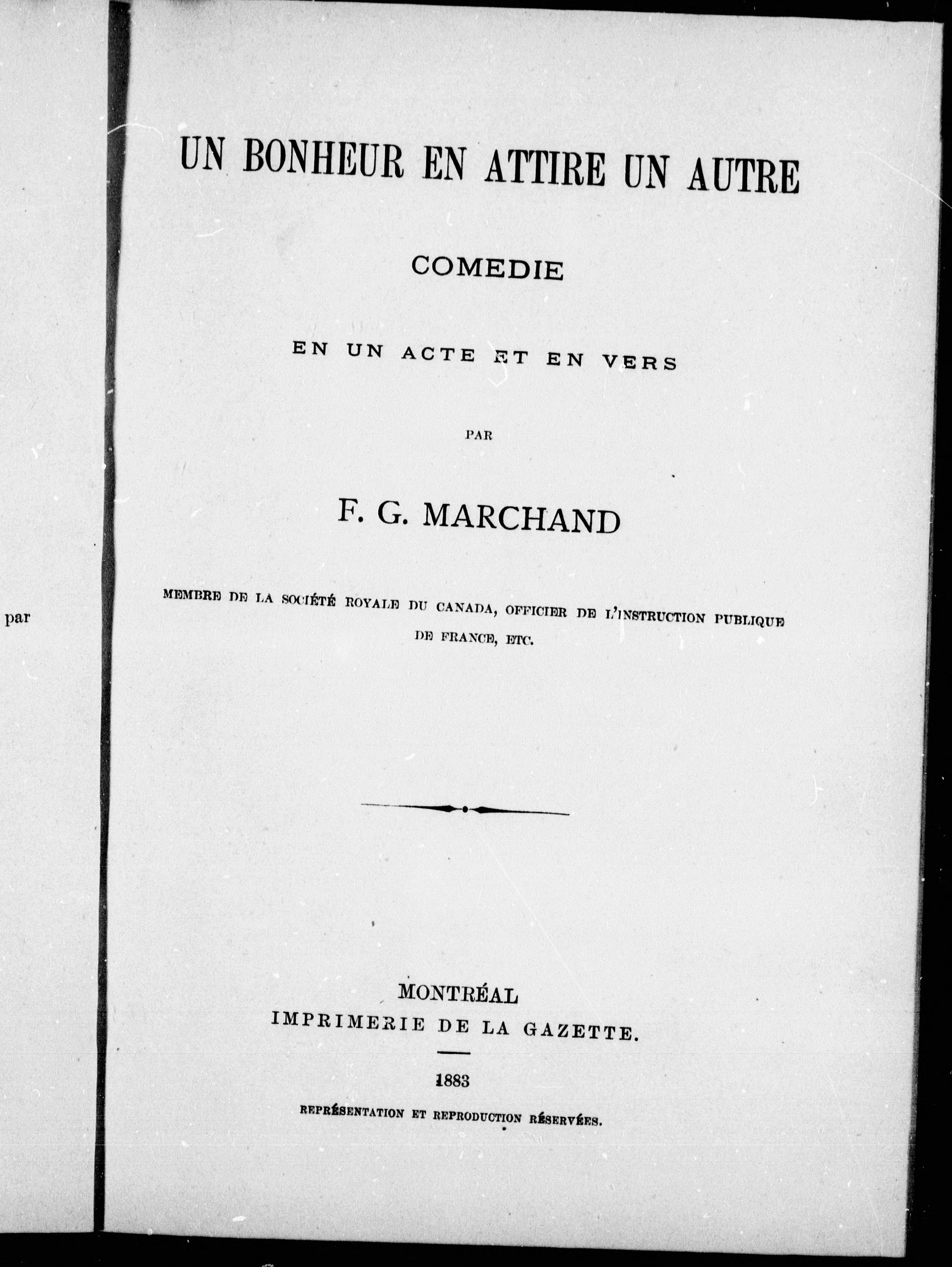 par

UN BONHEUR EN ATTIRE UN AUTRE

COMEDIE

EN UN ACTE ET EN VERS

PAR

F. G. MARCHAND

MEMBRE DE LA SOCIÉTÉ ROYALE DU CANADA, OFFICIER DE L'INSTRUCTION PUBLIQUE DE FRANCE, ETC.

MONTRÉAL
IMPRIMERIE DE LA GAZETTE.

1883

REPRÉSENTATION ET REPRODUCTION RÉSERVÉES.